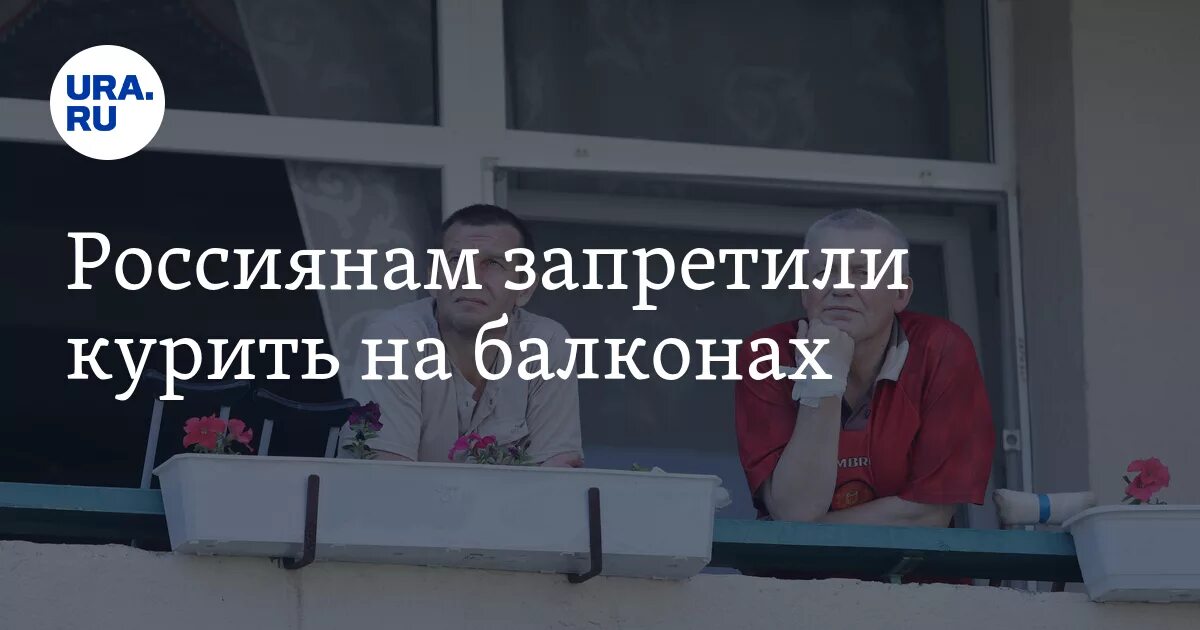 URA.RU

Россиянам запретили курить на балконах